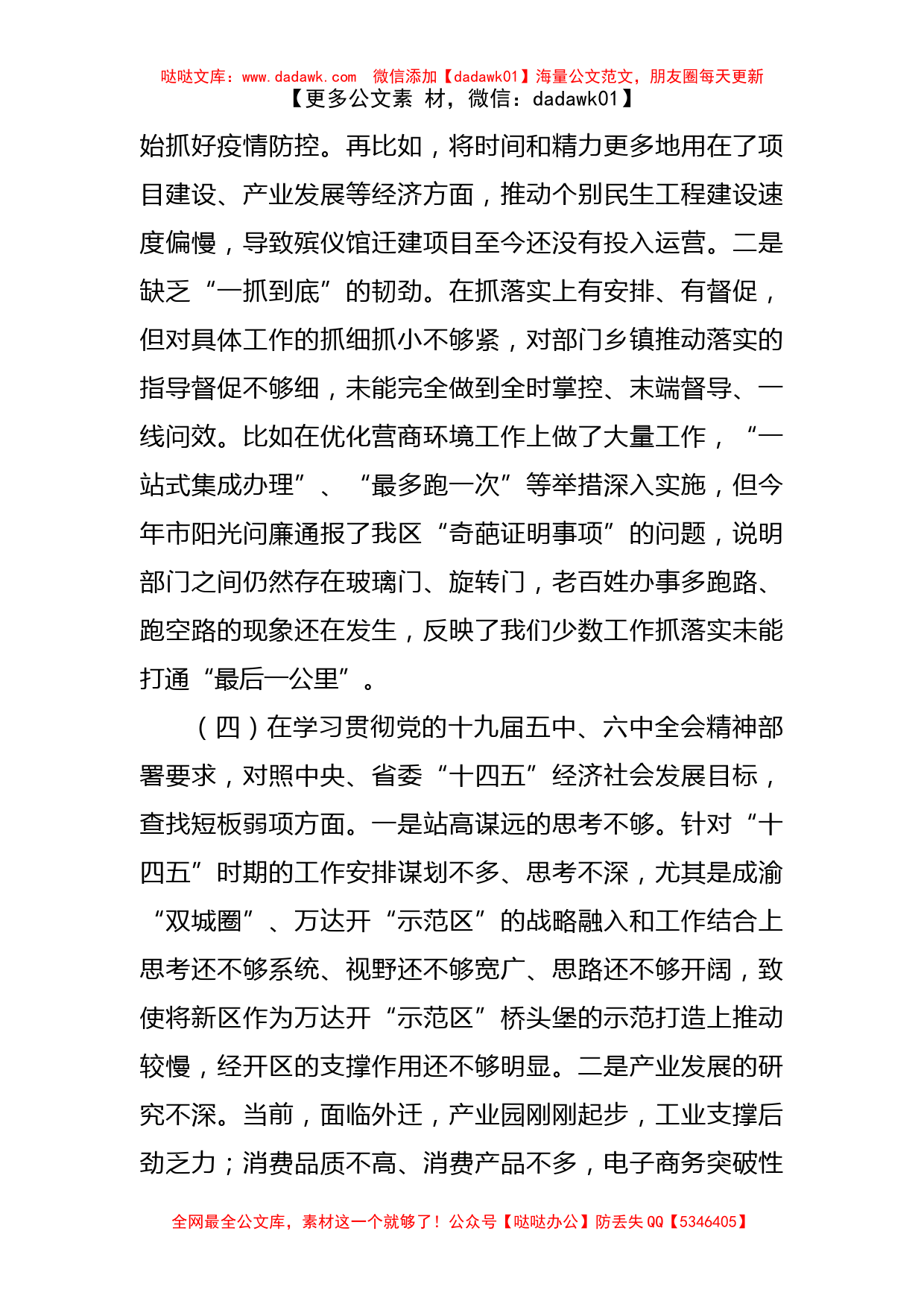 哒哒文库：www.dadawk.com 微信添加【dadawk01】海量公文范文，朋友圈每天更新
【更多公文素 材，微信：dadawk01】

始抓好疫情防控。再比如，将时间和精力更多地用在了项目建设、产业发展等经济方面，推动个别民生工程建设速度偏慢，导致殡仪馆迁建项目至今还没有投入运营。二是缺乏“一抓到底”的韧劲。在抓落实上有安排、有督促，但对具体工作的抓细抓小不够紧，对部门乡镇推动落实的指导督促不够细，未能完全做到全时掌控、末端督导、一线问效。比如在优化营商环境工作上做了大量工作，“一站式集成办理”、“最多跑一次”等举措深入实施，但今年市阳光问廉通报了我区“奇葩证明事项”的问题，说明部门之间仍然存在玻璃门、旋转门，老百姓办事多跑路、跑空路的现象还在发生，反映了我们少数工作抓落实未能打通“最后一公里”。

（四）在学习贯彻党的十九届五中、六中全会精神部署要求，对照中央、省委“十四五”经济社会发展目标，查找短板弱项方面。一是站高谋远的思考不够。针对“十四五”时期的工作安排谋划不多、思考不深，尤其是成渝“双城圈”、万达开“示范区”的战略融入和工作结合上思考还不够系统、视野还不够宽广、思路还不够开阔，致使将新区作为万达开“示范区”桥头堡的示范打造上推动较慢，经开区的支撑作用还不够明显。二是产业发展的研究不深。当前，面临外迁，产业园刚刚起步，工业支撑后劲乏力；消费品质不高、消费产品不多，电子商务突破性

全网最全公文库，素材这一个就够了！公众号【哒哒办公】防丢失 QQ【5346405】